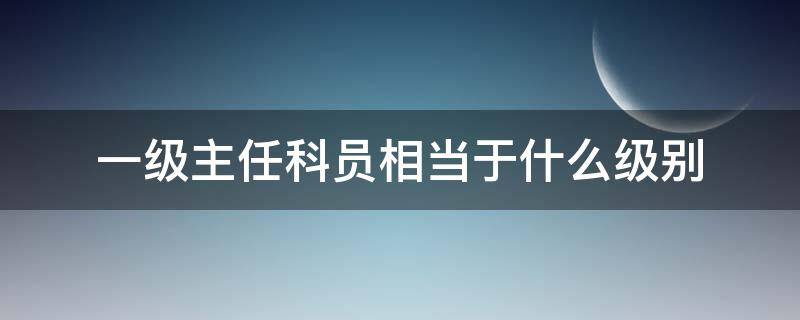 一级主任科员相当于什么级别